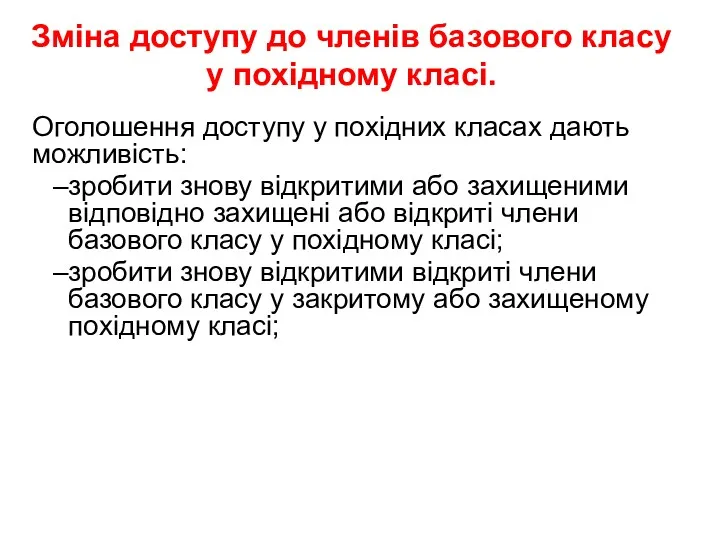 Зміна доступу до членів базового класу у похідному класі.

Оголошення доступу у похідних класах дають можливість:

–зробити знову відкритими або захищеними відповідно захищені або відкриті члени базового класу у похідному класі;

–зробити знову відкритими відкриті члени базового класу у закритому або захищеному похідному класі;